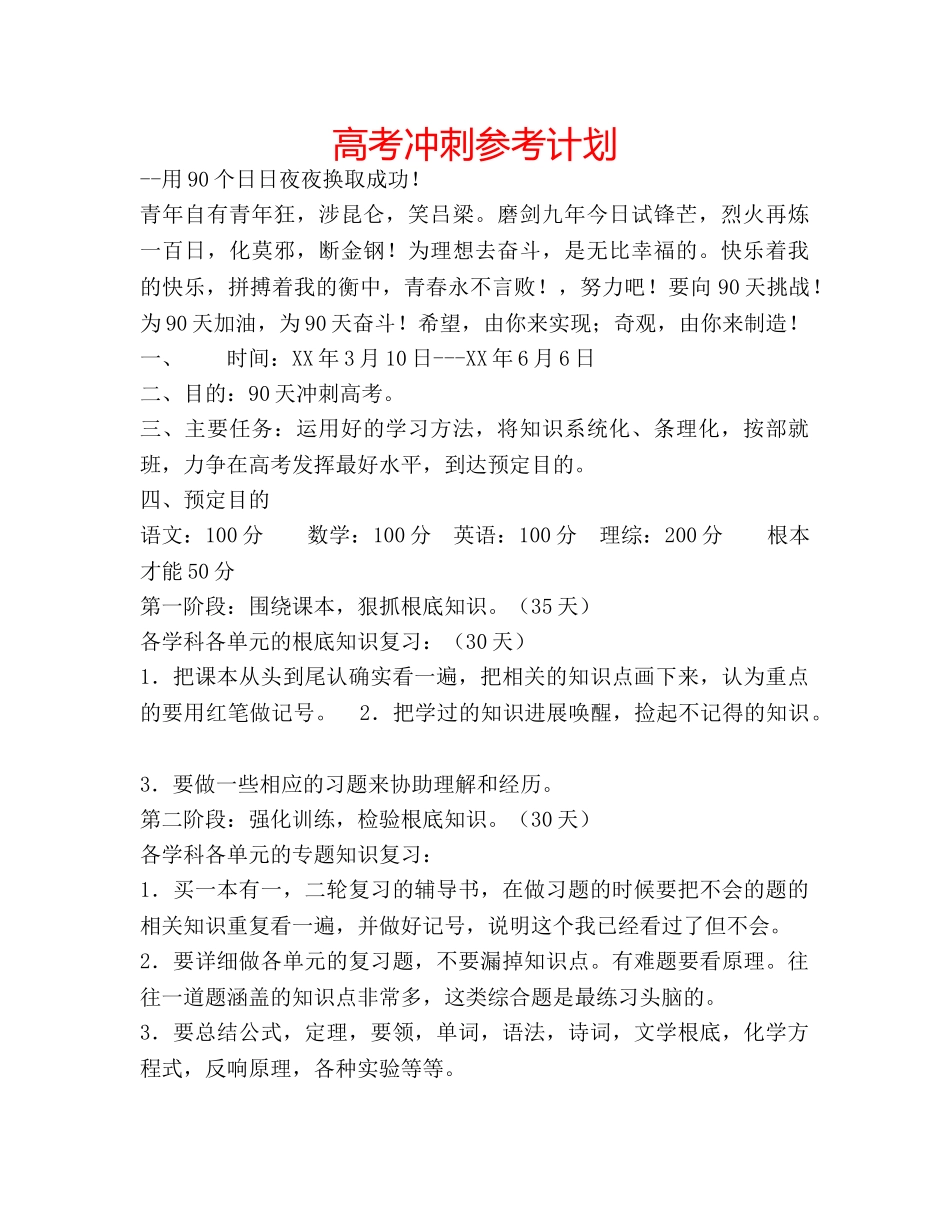 高考冲刺参考计划

--用90个日日夜夜换取成功！

青年自有青年狂，涉昆仑，笑吕梁。磨剑九年今日试锋芒，烈火再炼一百日，化莫邪，断金钢！为理想去奋斗，是无比幸福的。快乐着我的快乐，拼搏着我的衡中，青春永不言败！，努力吧！要向90天挑战！为90天加油，为90天奋斗！希望，由你来实现；奇观，由你来制造！

一、　　时间：XX年3月10日---XX年6月6日

二、目的：90天冲刺高考。

三、主要任务：运用好的学习方法，将知识系统化、条理化，按部就班，力争在高考发挥最好水平，到达预定目的。

四、预定目的

语文：100分　　数学：100分　英语：100分　理综：200分　　根本才能50分

第一阶段：围绕课本，狠抓根底知识。（35天）

各学科各单元的根底知识复习：（30天）

1．把课本从头到尾认确实看一遍，把相关的知识点画下来，认为重点的要用红笔做记号。　2．把学过的知识进展唤醒，捡起不记得的知识。

3．要做一些相应的习题来协助理解和经历。

第二阶段：强化训练，检验根底知识。（30天）

各学科各单元的专题知识复习：

1．买一本有一，二轮复习的辅导书，在做习题的时候要把不会的题的相关知识重复看一遍，并做好记号，说明这个我已经看过了但不会。

2．要详细做各单元的复习题，不要漏掉知识点。有难题要看原理。往往一道题涵盖的知识点非常多，这类综合题是最练习头脑的。

3．要总结公式，定理，要领，单词，语法，诗词，文学根底，化学方程式，反响原理，各种实验等等。